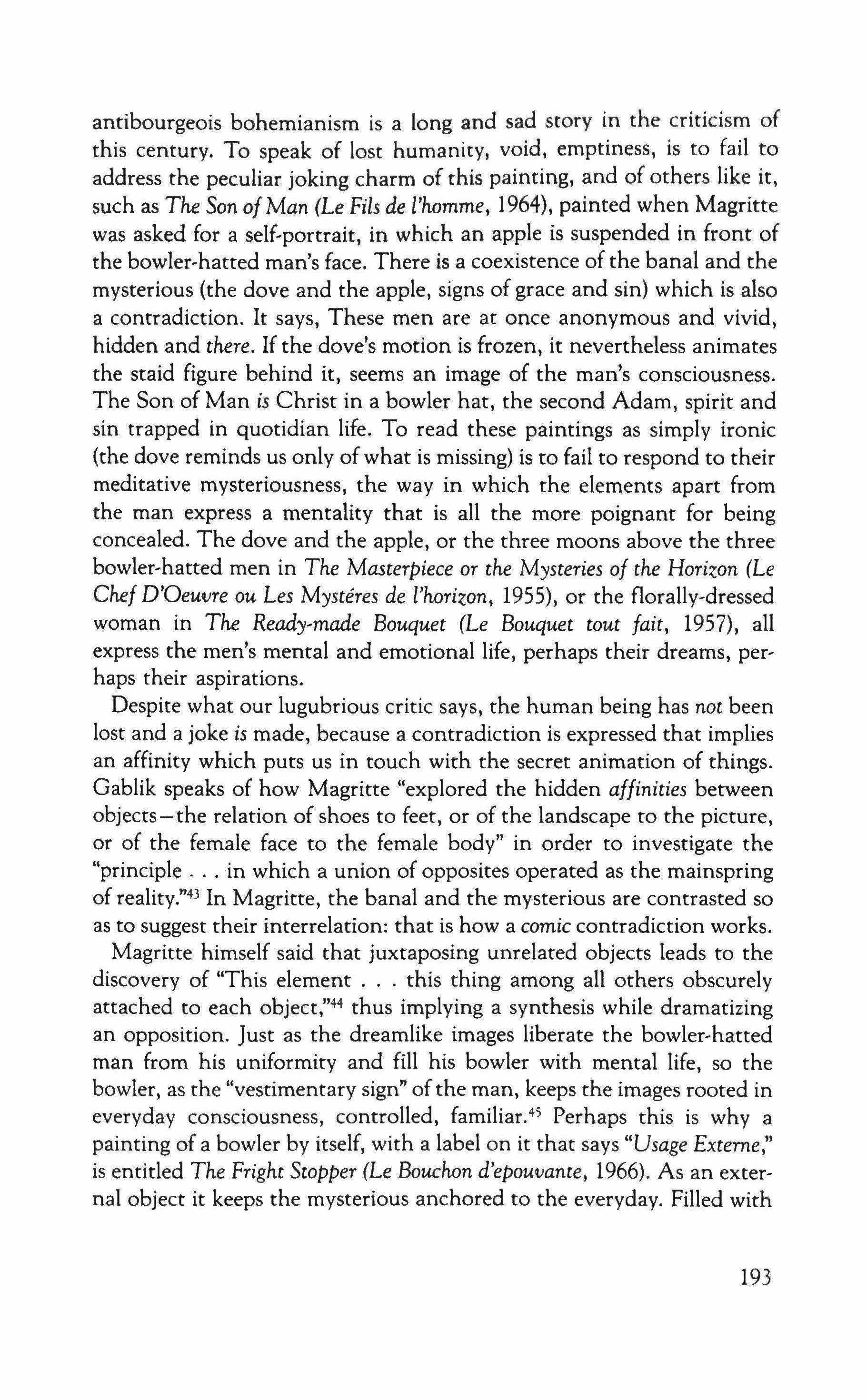 antibourgeois bohemianism is a long and sad story in the criticism of this century. To speak of lost humanity, void, emptiness, is to fail to address the peculiar joking charm of this painting, and of others like it, such as The Son of Man (Le Fils de l'homme, 1964), painted when Magritte was asked for a self-portrait, in which an apple is suspended in front of the bowler-hatted man's face. There is a coexistence of the banal and the mysterious (the dove and the apple, signs of grace and sin) which is also a contradiction. It says, These men are at once anonymous and vivid, hidden and there. If the dove's motion is frozen, it nevertheless animates the staid figure behind it, seems an image of the man's consciousness. The Son of Man is Christ in a bowler hat, the second Adam, spirit and sin trapped in quotidian life. To read these paintings as simply ironic (the dove reminds us only of what is missing) is to fail to respond to their meditative mysteriousness, the way in which the elements apart from the man express a mentality that is all the more poignant for being concealed. The dove and the apple, or the three moons above the three bowler-hatted men in The Masterpiece or the Mysteries of the Horizon (Le Chef D'Oeuvre ou Les Mystéres de l'horizon, 1955), or the florally-dressed woman in The Ready-made Bouquet (Le Bouquet tout fait, 1957), all express the men's mental and emotional life, perhaps their dreams, perhaps their aspirations.

Despite what our lugubrious critic says, the human being has not been lost and a joke is made, because a contradiction is expressed that implies an affinity which puts us in touch with the secret animation of things. Gablik speaks of how Magritte "explored the hidden affinities between objects—the relation of shoes to feet, or of the landscape to the picture, or of the female face to the female body" in order to investigate the "principle . . . in which a union of opposites operated as the mainspring of reality."$^{43}$ In Magritte, the banal and the mysterious are contrasted so as to suggest their interrelation: that is how a comic contradiction works.

Magritte himself said that juxtaposing unrelated objects leads to the discovery of "This element . . . this thing among all others obscurely attached to each object,"$^{44}$ thus implying a synthesis while dramatizing an opposition. Just as the dreamlike images liberate the bowler-hatted man from his uniformity and fill his bowler with mental life, so the bowler, as the "vestimentary sign" of the man, keeps the images rooted in everyday consciousness, controlled, familiar.$^{45}$ Perhaps this is why a painting of a bowler by itself, with a label on it that says "Usage Externe," is entitled The Fright Stopper (Le Bouchon d'epouvante, 1966). As an external object it keeps the mysterious anchored to the everyday. Filled with

193